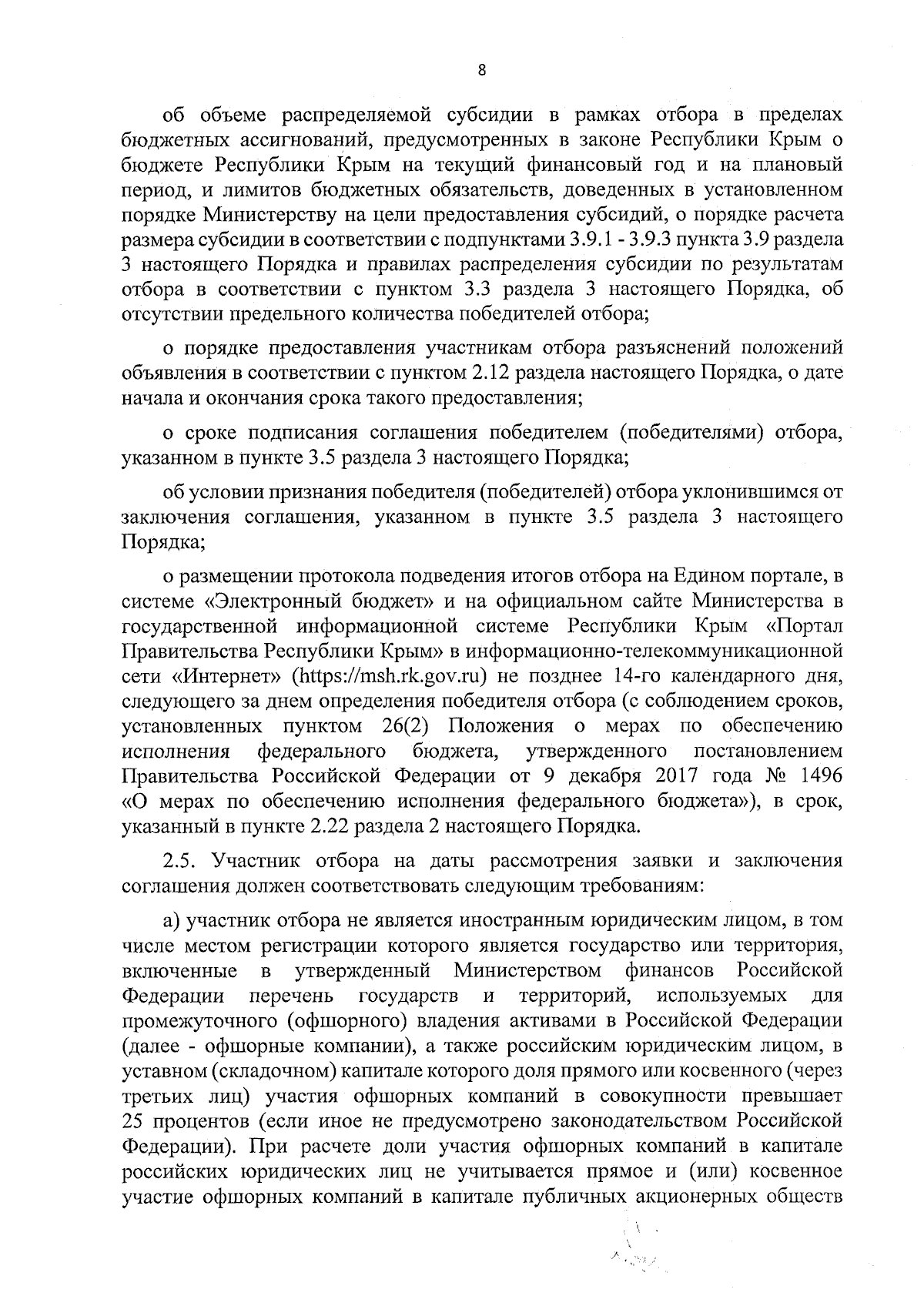 8

об объеме распределяемой субсидии в рамках отбора в пределах бюджетных ассигнований, предусмотренных в законе Республики Крым о бюджете Республики Крым на текущий финансовый год и на плановый период, и лимитов бюджетных обязательств, доведенных в установленном порядке Министерству на цели предоставления субсидий, о порядке расчета размера субсидии в соответствии с подпунктами 3.9.1 - 3.9.3 пункта 3.9 раздела 3 настоящего Порядка и правилах распределения субсидии по результатам отбора в соответствии с пунктом 3.3 раздела 3 настоящего Порядка, об отсутствии предельного количества победителей отбора;

о порядке предоставления участникам отбора разъяснений положений объявления в соответствии с пунктом 2.12 раздела настоящего Порядка, о дате начала и окончания срока такого предоставления;

о сроке подписания соглашения победителем (победителями) отбора, указанном в пункте 3.5 раздела 3 настоящего Порядка;

об условии признания победителя (победителей) отбора уклонившимся от заключения соглашения, указанном в пункте 3.5 раздела 3 настоящего Порядка;

о размещении протокола подведения итогов отбора на Едином портале, в системе «Электронный бюджет» и на официальном сайте Министерства в государственной информационной системе Республики Крым «Портал Правительства Республики Крым» в информационно-телекоммуникационной сети «Интернет» (https://msh.rk.gov.ru) не позднее 14-го календарного дня, следующего за днем определения победителя отбора (с соблюдением сроков, установленных пунктом 26(2) Положения о мерах по обеспечению исполнения федерального бюджета, утвержденного постановлением Правительства Российской Федерации от 9 декабря 2017 года № 1496 «О мерах по обеспечению исполнения федерального бюджета»), в срок, указанный в пункте 2.22 раздела 2 настоящего Порядка.

2.5. Участник отбора на даты рассмотрения заявки и заключения соглашения должен соответствовать следующим требованиям:

а) участник отбора не является иностранным юридическим лицом, в том числе местом регистрации которого является государство или территория, включенные в утвержденный Министерством финансов Российской Федерации перечень государств и территорий, используемых для промежуточного (офшорного) владения активами в Российской Федерации (далее - офшорные компании), а также российским юридическим лицом, в уставном (складочном) капитале которого доля прямого или косвенного (через третьих лиц) участия офшорных компаний в совокупности превышает 25 процентов (если иное не предусмотрено законодательством Российской Федерации). При расчете доли участия офшорных компаний в капитале российских юридических лиц не учитывается прямое и (или) косвенное участие офшорных компаний в капитале публичных акционерных обществ